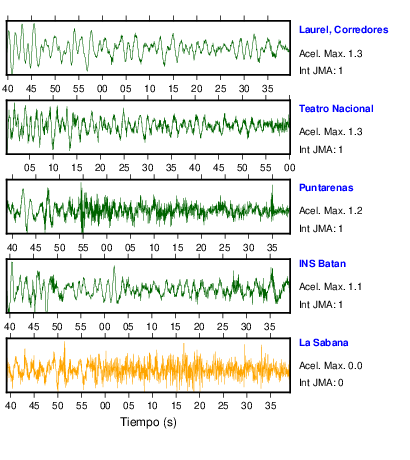 Laurel, Corredores
Acel. Max. 1.3
Int JMA: 1

40 45 50 55 00 05 10 15 20 25 30 35

Teatro Nacional
Acel. Max. 1.3
Int JMA: 1

05 10 15 20 25 30 35 40 45 50 55 00

Puntarenas
Acel. Max. 1.2
Int JMA: 1

40 45 50 55 00 05 10 15 20 25 30 35

INS Batan
Acel. Max. 1.1
Int JMA: 1

40 45 50 55 00 05 10 15 20 25 30 35

La Sabana
Acel. Max. 0.0
Int JMA: 0

40 45 50 55 00 05 10 15 20 25 30 35

Tiempo (s)